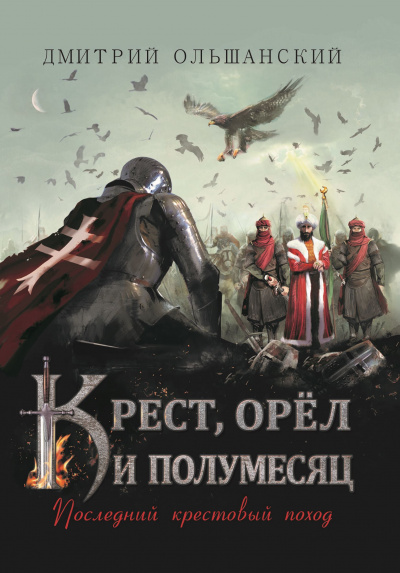 ДМИТРИЙ ОЛЬШАНСКИЙ

КРЕСТ, ОРЁЛ
И ПОЛУМЕСЯЦ

Последний крестовый поход